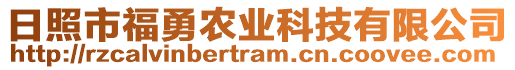 日照市福勇农业科技有限公司
http://rzcalvinbertram.cn.coovee.com